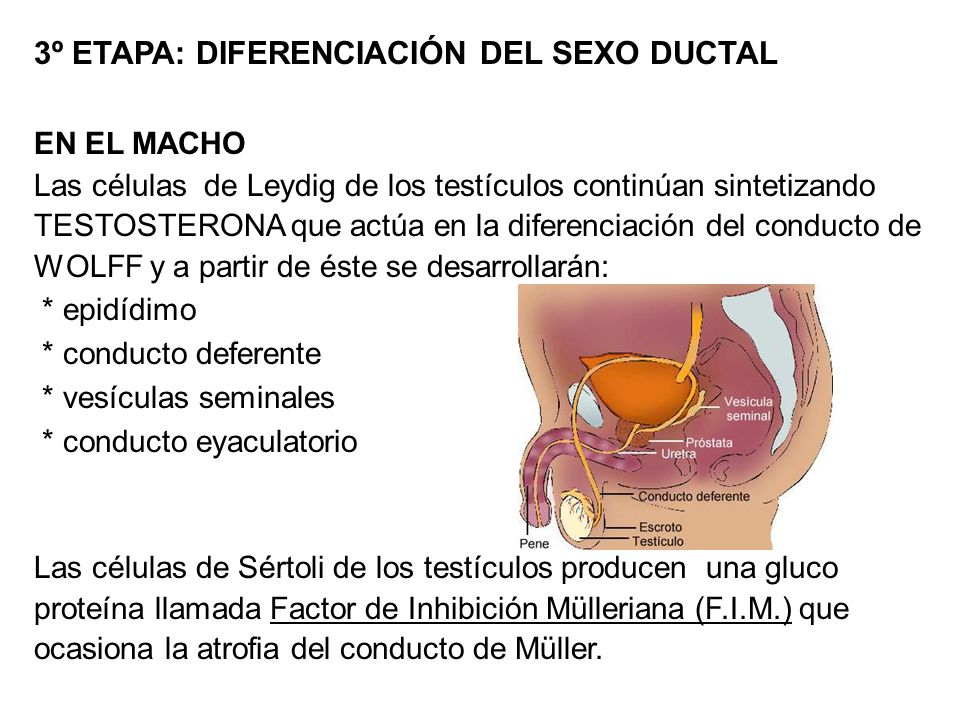 3º ETAPA: DIFERENCIACIÓN DEL SEXO DUCTAL

EN EL MACHO
Las células de Leydig de los testículos continúan sintetizando TESTOSTERONA que actúa en la diferenciación del conducto de WOLFF y a partir de éste se desarrollarán:
* epidídimo
* conducto deferente
* vesículas seminales
* conducto eyaculatorio

Vesícula seminal
Próstata
Uretra
Conducto deferente
Escroto
Testículo
Pene

Las células de Sértoli de los testículos producen una gluco proteína llamada Factor de Inhibición Mülleriana (F.I.M.) que ocasiona la atrofia del conducto de Müller.